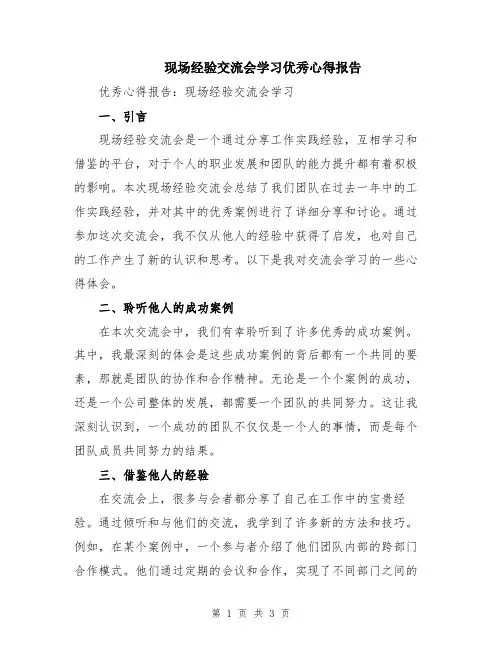 现场经验交流会学习优秀心得报告

优秀心得报告：现场经验交流会学习

一、引言

现场经验交流会是一个通过分享工作实践经验，互相学习和借鉴的平台，对于个人的职业发展和团队的能力提升都有着积极的影响。本次现场经验交流会总结了我们团队在过去一年中的工作实践经验，并对其中的优秀案例进行了详细分享和讨论。通过参加这次交流会，我不仅从他人的经验中获得了启发，也对自己的工作产生了新的认识和思考。以下是我对交流会学习的一些心得体会。

二、聆听他人的成功案例

在本次交流会中，我们有幸聆听到了许多优秀的成功案例。其中，我最深刻的体会是这些成功案例的背后都有一个共同的要素，那就是团队的协作和合作精神。无论是一个个案例的成功，还是一个公司整体的发展，都需要一个团队的共同努力。这让我深刻认识到，一个成功的团队不仅仅是一个人的事情，而是每个团队成员共同努力的结果。

三、借鉴他人的经验

在交流会上，很多与会者都分享了自己在工作中的宝贵经验。通过倾听和与他们的交流，我学到了许多新的方法和技巧。例如，在某个案例中，一个参与者介绍了他们团队内部的跨部门合作模式。他们通过定期的会议和合作，实现了不同部门之间的

第 1 页 共 3 页